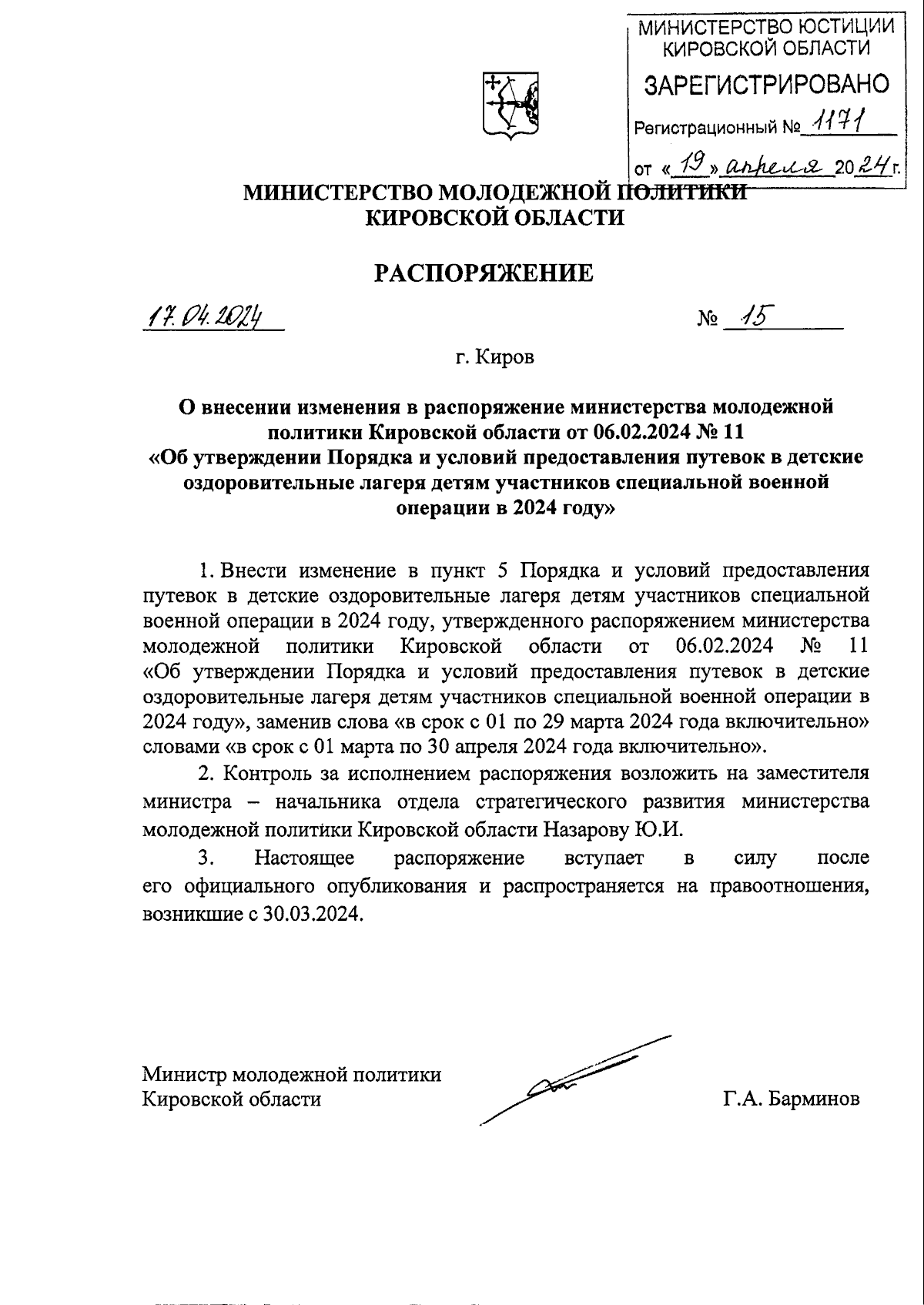 МИНИСТЕРСТВО ЮСТИЦИИ КИРОВСКОЙ ОБЛАСТИ
ЗАРЕГИСТРИРОВАНО
Регистрационный № 1171
от «19» апреля 2024 г.

МИНИСТЕРСТВО МОЛОДЕЖНОЙ ПОЛИТИКИ КИРОВСКОЙ ОБЛАСТИ

РАСПОРЯЖЕНИЕ

17.04.2024 № 15

г. Киров

О внесении изменения в распоряжение министерства молодежной политики Кировской области от 06.02.2024 № 11 «Об утверждении Порядка и условий предоставления путевок в детские оздоровительные лагеря детям участников специальной военной операции в 2024 году»

1. Внести изменение в пункт 5 Порядка и условий предоставления путевок в детские оздоровительные лагеря детям участников специальной военной операции в 2024 году, утвержденного распоряжением министерства молодежной политики Кировской области от 06.02.2024 № 11 «Об утверждении Порядка и условий предоставления путевок в детские оздоровительные лагеря детям участников специальной военной операции в 2024 году», заменив слова «в срок с 01 по 29 марта 2024 года включительно» словами «в срок с 01 марта по 30 апреля 2024 года включительно».

2. Контроль за исполнением распоряжения возложить на заместителя министра – начальника отдела стратегического развития министерства молодежной политики Кировской области Назарову Ю.И.

3. Настоящее распоряжение вступает в силу после его официального опубликования и распространяется на правоотношения, возникшие с 30.03.2024.

Министр молодежной политики Кировской области

Г.А. Барминов